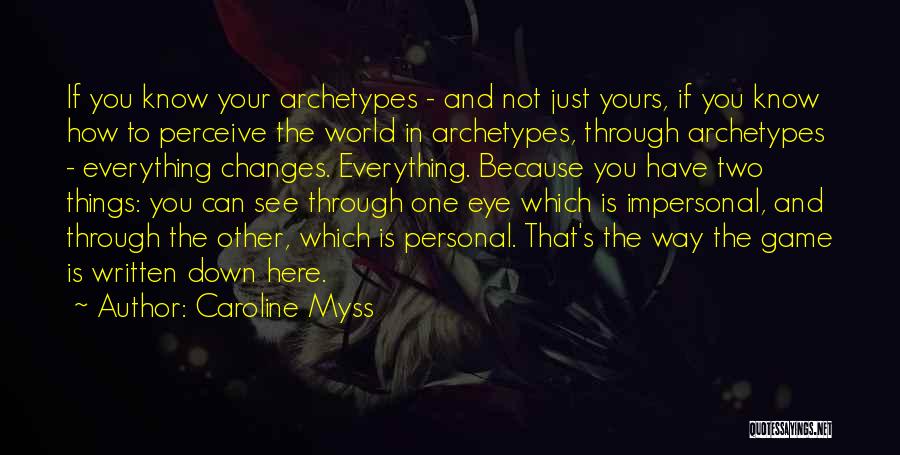 If you know your archetypes - and not just yours, if you know how to perceive the world in archetypes, through archetypes - everything changes. Everything. Because you have two things: you can see through one eye which is impersonal, and through the other, which is personal. That's the way the game is written down here.

~ Author: Caroline Myss

QUOTESSAYINGS.NET